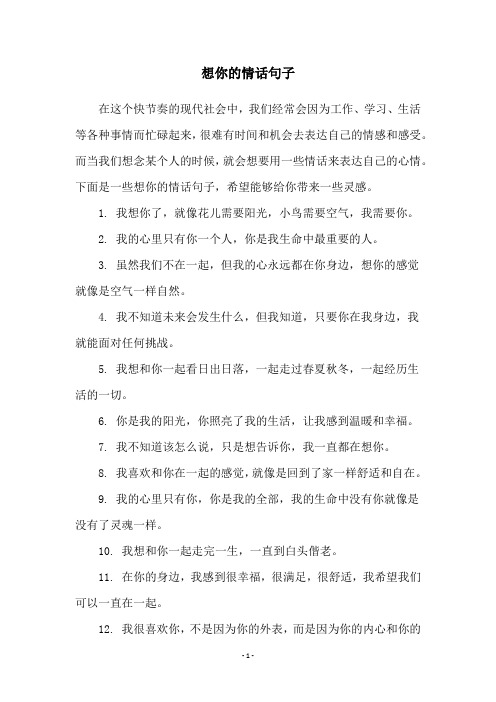 想你的情话句子

在这个快节奏的现代社会中，我们经常会因为工作、学习、生活等各种事情而忙碌起来，很难有时间和机会去表达自己的情感和感受。而当我们想念某个人的时候，就会想要用一些情话来表达自己的心情。下面是一些想你的情话句子，希望能够给你带来一些灵感。

1. 我想你了，就像花儿需要阳光，小鸟需要空气，我需要你。

2. 我的心里只有你一个人，你是我生命中最重要的人。

3. 虽然我们不在一起，但我的心永远都在你身边，想你的感觉就像是空气一样自然。

4. 我不知道未来会发生什么，但我知道，只要你在我身边，我就能面对任何挑战。

5. 我想和你一起看日出日落，一起走过春夏秋冬，一起经历生活的一切。

6. 你是我的阳光，你照亮了我的生活，让我感到温暖和幸福。

7. 我不知道该怎么说，只是想告诉你，我一直都在想你。

8. 我喜欢和你在一起的感觉，就像是回到了家一样舒适和自在。

9. 我的心里只有你，你是我的全部，我的生命中没有你就像是没有了灵魂一样。

10. 我想和你一起走完一生，一直到白头偕老。

11. 在你的身边，我感到很幸福，很满足，很舒适，我希望我们可以一直在一起。

12. 我很喜欢你，不是因为你的外表，而是因为你的内心和你的

- 1 -